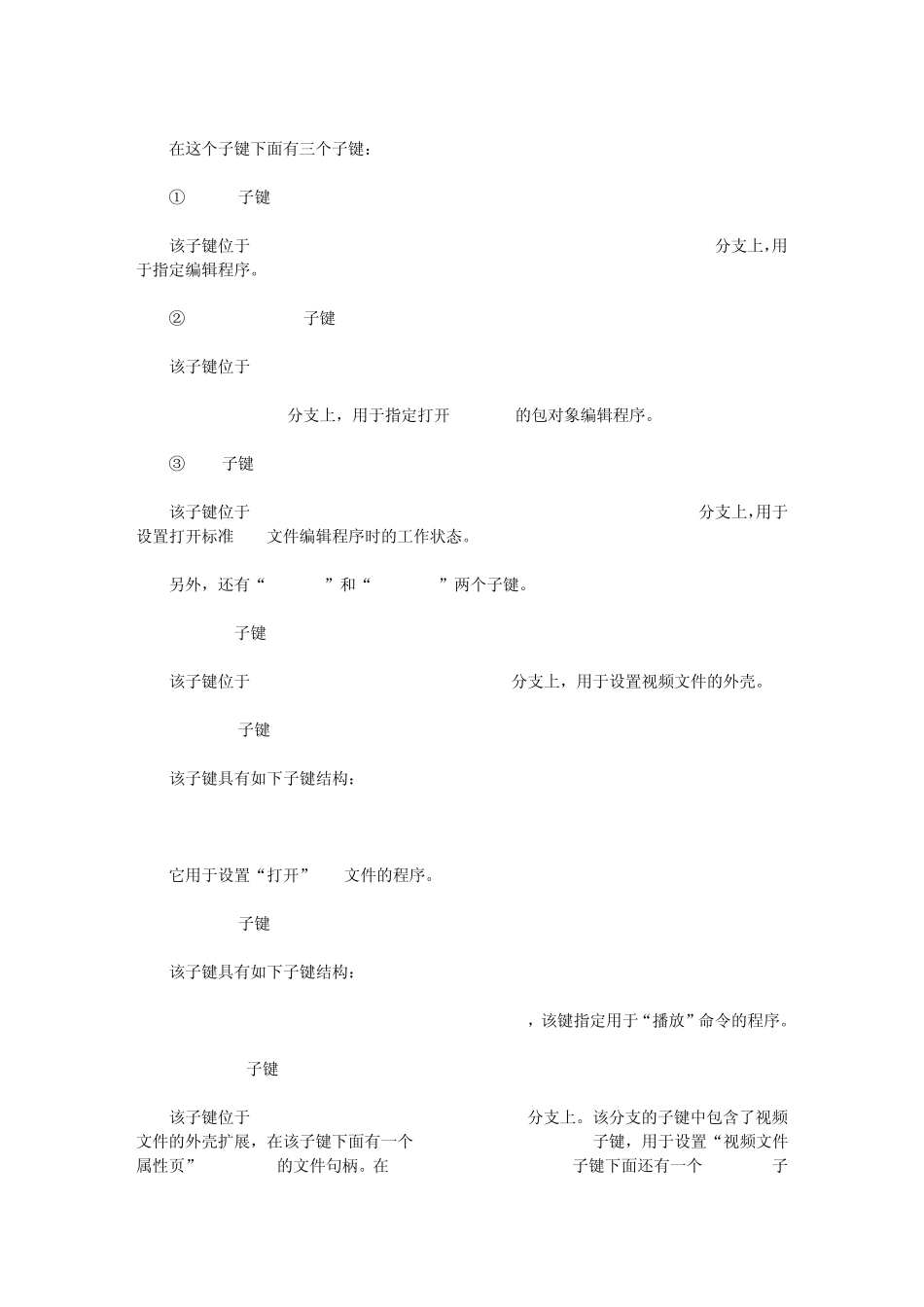 在这个子键下面有三个子键：

① 子键

该子键位于 分支上，用于指定编辑程序。

② 子键

该子键位于

分支上，用于指定打开 的包对象编辑程序。

③ 子键

该子键位于 分支上，用于设置打开标准 文件编辑程序时的工作状态。

另外，还有“ ”和“ ”两个子键。

子键

该子键位于 分支上，用于设置视频文件的外壳。

子键

该子键具有如下子键结构：

它用于设置“打开” 文件的程序。

子键

该子键具有如下子键结构：

，该键指定用于“播放”命令的程序。

子键

该子键位于 分支上。该分支的子键中包含了视频文件的外壳扩展，在该子键下面有一个 子键，用于设置“视频文件属性页” 的文件句柄。在 子键下面还有一个 子